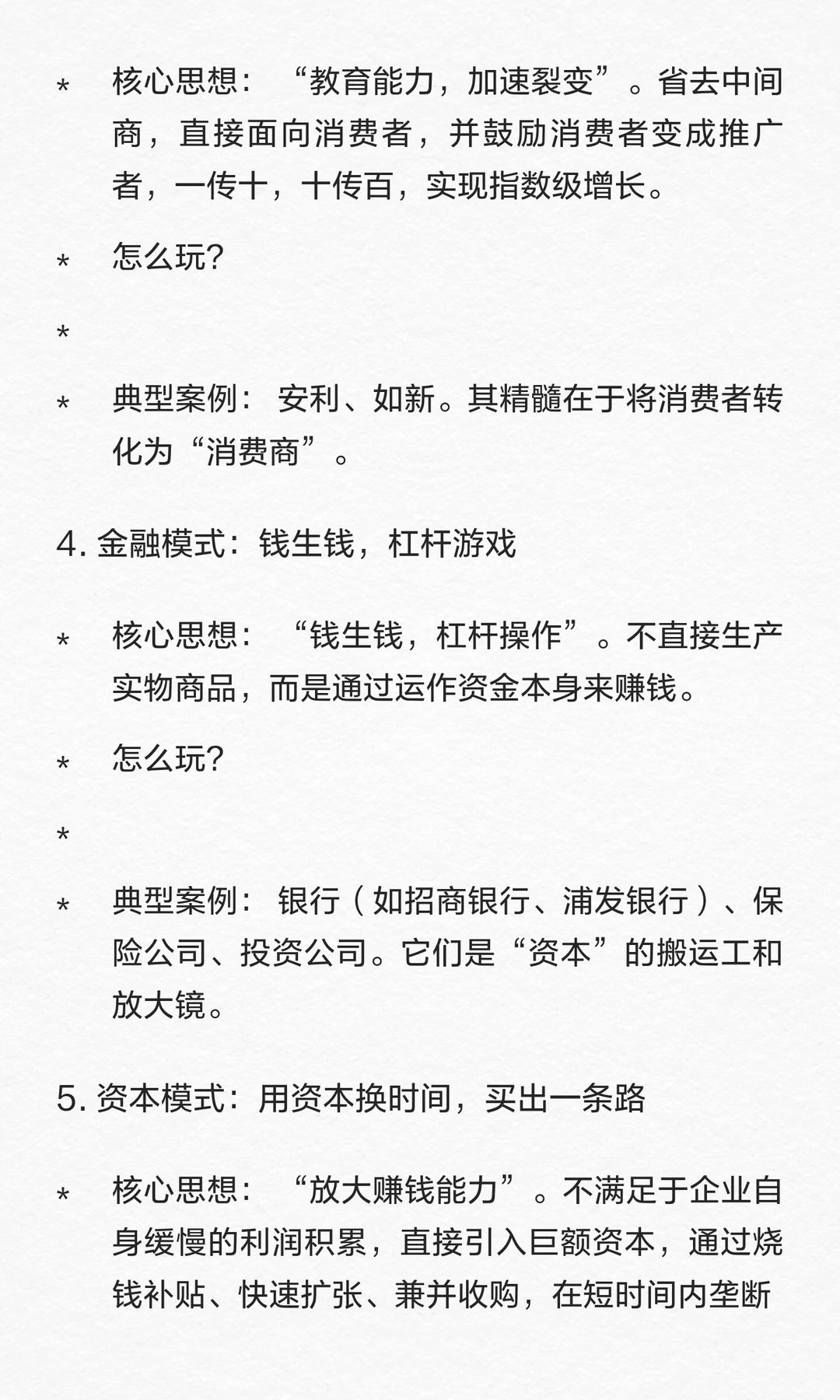 * 核心思想：“教育能力，加速裂变”。省去中间商，直接面向消费者，并鼓励消费者变成推广者，一传十，十传百，实现指数级增长。

* 怎么玩？

*

* 典型案例：安利、如新。其精髓在于将消费者转化为“消费商”。

4. 金融模式：钱生钱，杠杆游戏

* 核心思想：“钱生钱，杠杆操作”。不直接生产实物商品，而是通过运作资金本身来赚钱。

* 怎么玩？

*

* 典型案例：银行（如招商银行、浦发银行）、保险公司、投资公司。它们是“资本”的搬运工和放大镜。

5. 资本模式：用资本换时间，买出一条路

* 核心思想：“放大赚钱能力”。不满足于企业自身缓慢的利润积累，直接引入巨额资本，通过烧钱补贴、快速扩张、兼并收购，在短时间内垄断